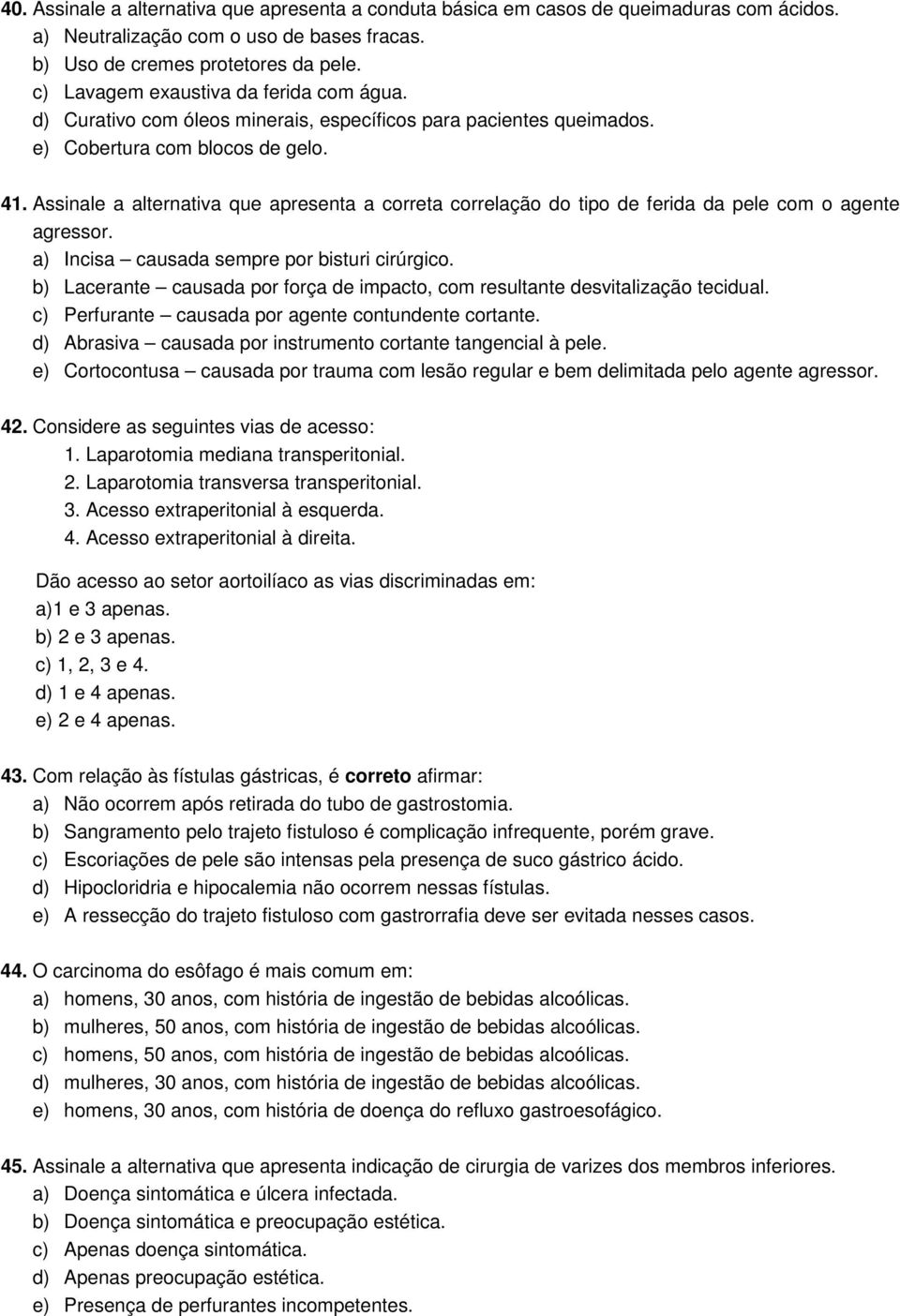 40. Assinale a alternativa que apresenta a conduta básica em casos de queimaduras com ácidos.
a) Neutralização com o uso de bases fracas.
b) Uso de cremes protetores da pele.
c) Lavagem exaustiva da ferida com água.
d) Curativo com óleos minerais, específicos para pacientes queimados.
e) Cobertura com blocos de gelo.

41. Assinale a alternativa que apresenta a correta correlação do tipo de ferida da pele com o agente agressor.
a) Incisa – causada sempre por bisturi cirúrgico.
b) Lacerante – causada por força de impacto, com resultante desvitalização tecidual.
c) Perfurante – causada por agente contundente cortante.
d) Abrasiva – causada por instrumento cortante tangencial à pele.
e) Cortocontusa – causada por trauma com lesão regular e bem delimitada pelo agente agressor.

42. Considere as seguintes vias de acesso:
1. Laparotomia mediana transperitonial.
2. Laparotomia transversa transperitonial.
3. Acesso extraperitonial à esquerda.
4. Acesso extraperitonial à direita.

Dão acesso ao setor aortoilíaco as vias discriminadas em:
a)1 e 3 apenas.
b) 2 e 3 apenas.
c) 1, 2, 3 e 4.
d) 1 e 4 apenas.
e) 2 e 4 apenas.

43. Com relação às fístulas gástricas, é correto afirmar:
a) Não ocorrem após retirada do tubo de gastrostomia.
b) Sangramento pelo trajeto fistuloso é complicação infrequente, porém grave.
c) Escoriações de pele são intensas pela presença de suco gástrico ácido.
d) Hipocloridria e hipocalemia não ocorrem nessas fístulas.
e) A ressecção do trajeto fistuloso com gastrorrafia deve ser evitada nesses casos.

44. O carcinoma do esôfago é mais comum em:
a) homens, 30 anos, com história de ingestão de bebidas alcoólicas.
b) mulheres, 50 anos, com história de ingestão de bebidas alcoólicas.
c) homens, 50 anos, com história de ingestão de bebidas alcoólicas.
d) mulheres, 30 anos, com história de ingestão de bebidas alcoólicas.
e) homens, 30 anos, com história de doença do refluxo gastroesofágico.

45. Assinale a alternativa que apresenta indicação de cirurgia de varizes dos membros inferiores.
a) Doença sintomática e úlcera infectada.
b) Doença sintomática e preocupação estética.
c) Apenas doença sintomática.
d) Apenas preocupação estética.
e) Presença de perfurantes incompetentes.